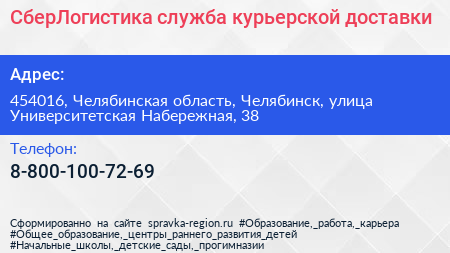 СберЛогистика служба курьерской доставки

Адрес:

454016, Челябинская область, Челябинск, улица Университетская Набережная, 38

Телефон:

8-800-100-72-69

Сформированно на сайте spravka-region.ru #Образование,_работа,_карьера #Общее_образование,_центры_раннего_развития_детей #Начальные_школы,_детские_сады,_прогимназии